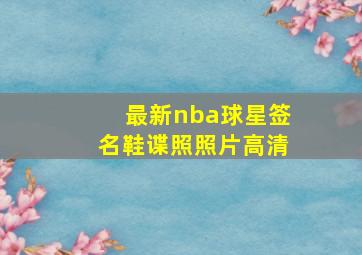 最新nba球星签名鞋谍照照片高清